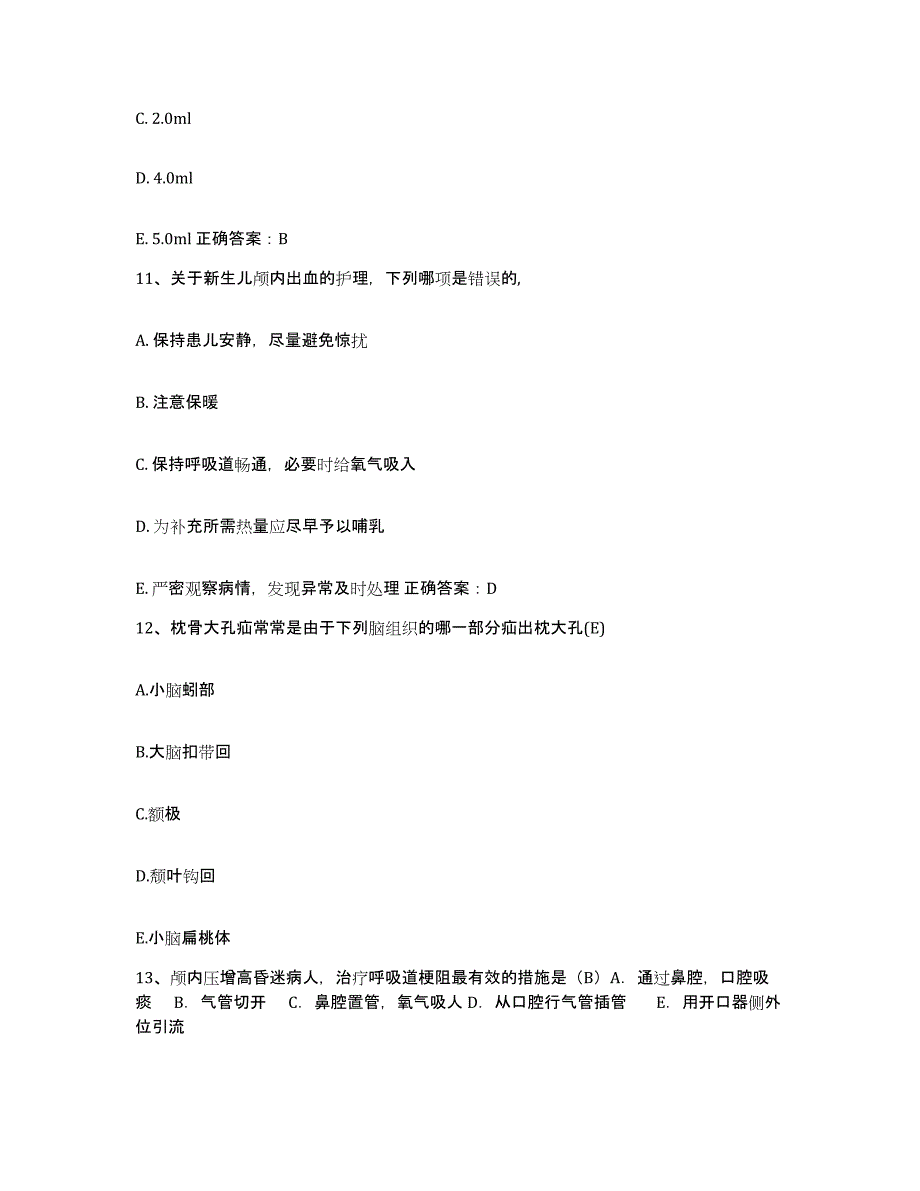 C. 2.0ml

D. 4.0ml

E. 5.0ml 正确答案：B

11、关于新生儿颅内出血的护理，下列哪项是错误的,

A. 保持患儿安静，尽量避免惊扰

B. 注意保暖

C. 保持呼吸道畅通，必要时给氧气吸入

D. 为补充所需热量应尽早予以哺乳

E. 严密观察病情，发现异常及时处理 正确答案：D

12、枕骨大孔疝常常是由于下列脑组织的哪一部分疝出枕大孔(E)

A.小脑蚓部

B.大脑扣带回

C.额极

D.颞叶钩回

E.小脑扁桃体

13、颅内压增高昏迷病人，治疗呼吸道梗阻最有效的措施是（B）A. 通过鼻腔，口腔吸痰 B. 气管切开 C. 鼻腔置管，氧气吸人 D. 从口腔行气管插管 E. 用开口器侧外位引流